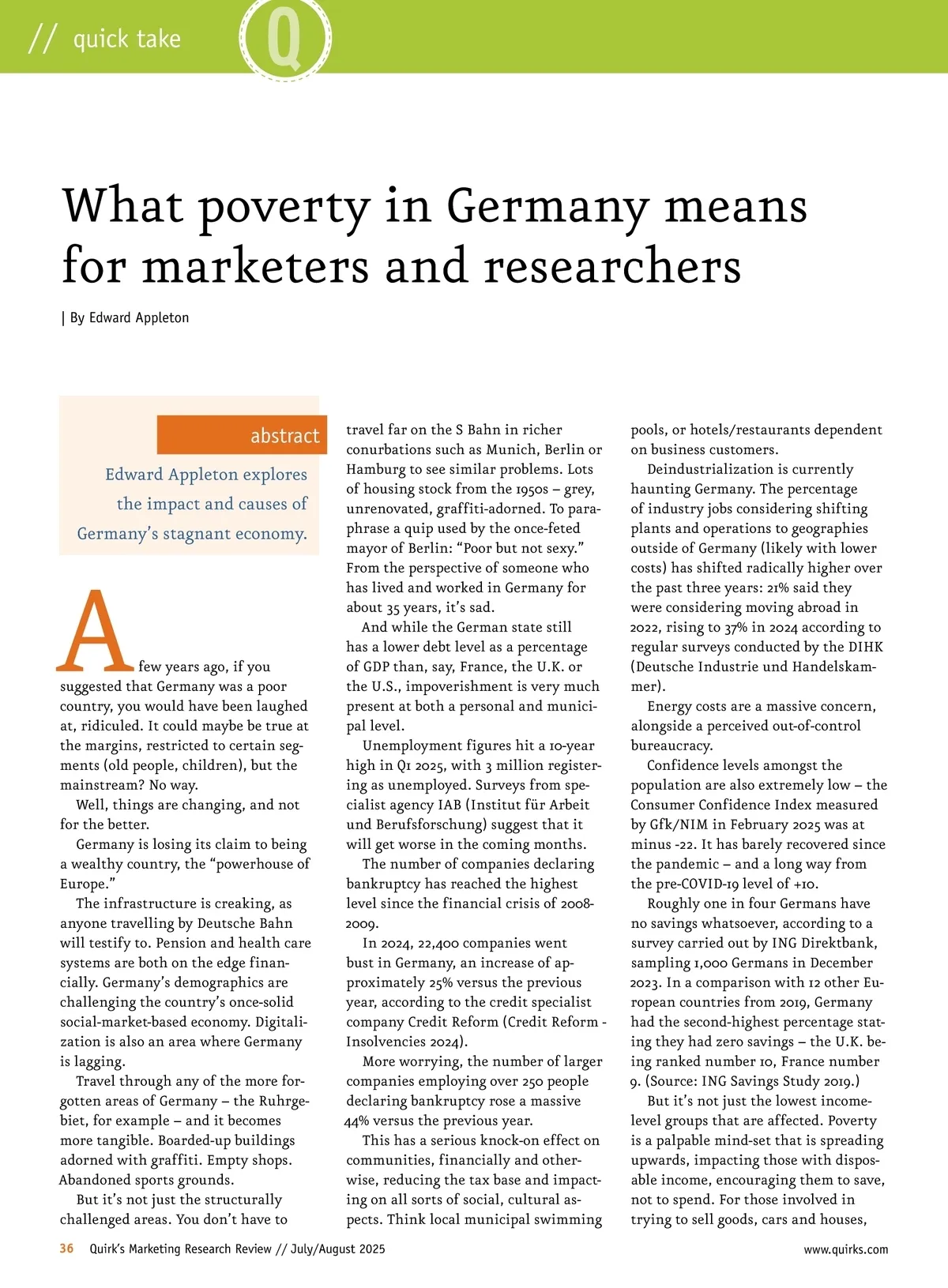 // quick take

Q

What poverty in Germany means for marketers and researchers

| By Edward Appleton

abstract

Edward Appleton explores the impact and causes of Germany's stagnant economy.

A few years ago, if you suggested that Germany was a poor country, you would have been laughed at, ridiculed. It could maybe be true at the margins, restricted to certain segments (old people, children), but the mainstream? No way.

Well, things are changing, and not for the better.

Germany is losing its claim to being a wealthy country, the "powerhouse of Europe."

The infrastructure is creaking, as anyone travelling by Deutsche Bahn will testify to. Pension and health care systems are both on the edge financially. Germany's demographics are challenging the country's once-solid social-market-based economy. Digitalization is also an area where Germany is lagging.

Travel through any of the more forgotten areas of Germany – the Ruhrgebiet, for example – and it becomes more tangible. Boarded-up buildings adorned with graffiti. Empty shops. Abandoned sports grounds.

But it's not just the structurally challenged areas. You don't have to travel far on the S Bahn in richer conurbations such as Munich, Berlin or Hamburg to see similar problems. Lots of housing stock from the 1950s – grey, unrenovated, graffiti-adorned. To paraphrase a quip used by the once-feted mayor of Berlin: "Poor but not sexy." From the perspective of someone who has lived and worked in Germany for about 35 years, it's sad.

And while the German state still has a lower debt level as a percentage of GDP than, say, France, the U.K. or the U.S., impoverishment is very much present at both a personal and municipal level.

Unemployment figures hit a 10-year high in Q1 2025, with 3 million registering as unemployed. Surveys from specialist agency IAB (Institut für Arbeit und Berufsforschung) suggest that it will get worse in the coming months.

The number of companies declaring bankruptcy has reached the highest level since the financial crisis of 2008-2009.

In 2024, 22,400 companies went bust in Germany, an increase of approximately 25% versus the previous year, according to the credit specialist company Credit Reform (Credit Reform - Insolvencies 2024).

More worrying, the number of larger companies employing over 250 people declaring bankruptcy rose a massive 44% versus the previous year.

This has a serious knock-on effect on communities, financially and otherwise, reducing the tax base and impacting on all sorts of social, cultural aspects. Think local municipal swimming pools, or hotels/restaurants dependent on business customers.

Deindustrialization is currently haunting Germany. The percentage of industry jobs considering shifting plants and operations to geographies outside of Germany (likely with lower costs) has shifted radically higher over the past three years: 21% said they were considering moving abroad in 2022, rising to 37% in 2024 according to regular surveys conducted by the DIHK (Deutsche Industrie und Handelskammer).

Energy costs are a massive concern, alongside a perceived out-of-control bureaucracy.

Confidence levels amongst the population are also extremely low – the Consumer Confidence Index measured by Gfk/NIM in February 2025 was at minus -22. It has barely recovered since the pandemic – and a long way from the pre-COVID-19 level of +10.

Roughly one in four Germans have no savings whatsoever, according to a survey carried out by ING Direktbank, sampling 1,000 Germans in December 2023. In a comparison with 12 other European countries from 2019, Germany had the second-highest percentage stating they had zero savings – the U.K. being ranked number 10, France number 9. (Source: ING Savings Study 2019.)

But it's not just the lowest income-level groups that are affected. Poverty is a palpable mind-set that is spreading upwards, impacting those with disposable income, encouraging them to save, not to spend. For those involved in trying to sell goods, cars and houses,

36 Quirk's Marketing Research Review // July/August 2025 www.quirks.com